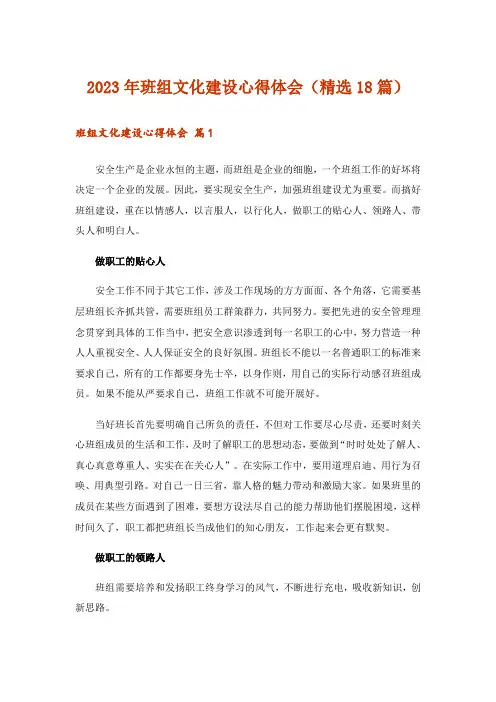 2023年班组文化建设心得体会（精选18篇）

班组文化建设心得体会 篇1

安全生产是企业永恒的主题，而班组是企业的细胞，一个班组工作的好坏将决定一个企业的发展。因此，要实现安全生产，加强班组建设尤为重要。而搞好班组建设，重在以情感人，以言服人，以行化人，做职工的贴心人、领路人、带头人和明白人。

做职工的贴心人

安全工作不同于其它工作，涉及工作现场的方方面面、各个角落，它需要基层班组长齐抓共管，需要班组员工群策群力，共同努力。要把先进的安全管理理念贯穿到具体的工作当中，把安全意识渗透到每一名职工的心中，努力营造一种人人重视安全、人人保证安全的良好氛围。班组长不能以一名普通职工的标准来要求自己，所有的工作都要身先士卒，以身作则，用自己的实际行动感召班组成员。如果不能从严要求自己，班组工作就不可能开展好。

当好班长首先要明确自己所负的责任，不但对工作要尽心尽责，还要时刻关心班组成员的生活和工作，及时了解职工的思想动态，要做到“时时处处了解人、真心真意尊重人、实实在在关心人”。在实际工作中，要用道理启迪、用行为召唤、用典型引路。对自己一日三省，靠人格的魅力带动和激励大家。如果班里的成员在某些方面遇到了困难，要想方设法尽自己的能力帮助他们摆脱困境，这样时间久了，职工都把班组长当成他们的知心朋友，工作起来会更有默契。

做职工的领路人

班组需要培养和发扬职工终身学习的风气，不断进行充电，吸收新知识，创新思路。